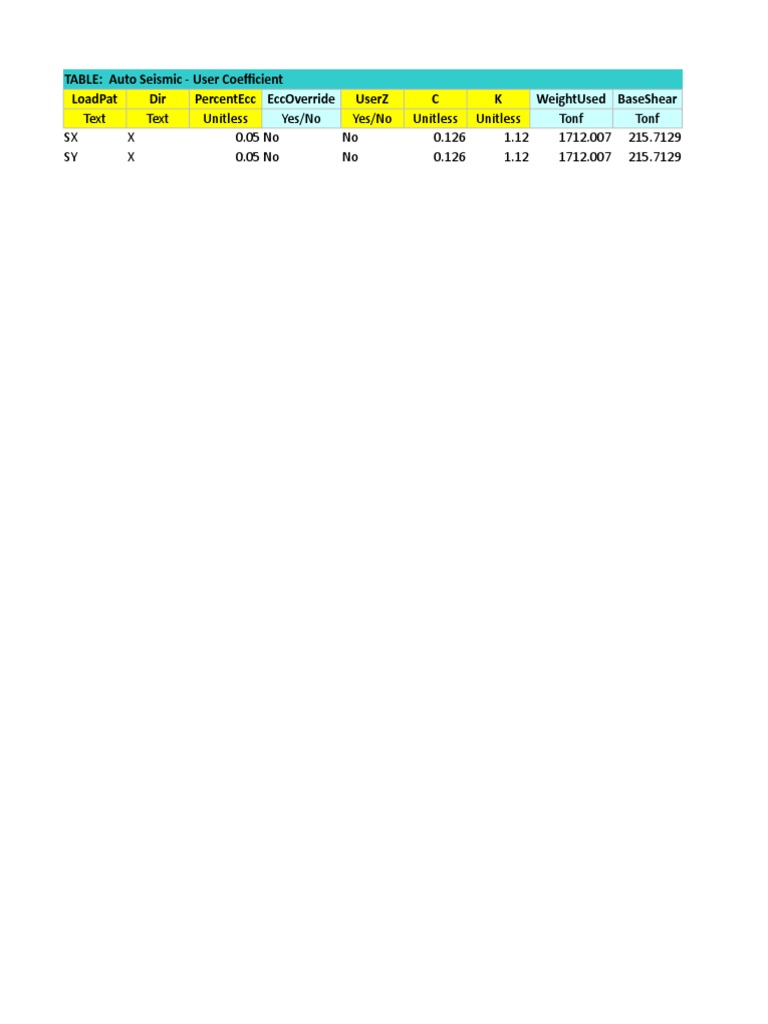 TABLE: Auto Seismic - User Coefficient

| LoadPat | Dir | PercentEcc | EccOverride | UserZ | C | K | WeightUsed | BaseShear |
|---|---|---|---|---|---|---|---|---|
| Text | Text | Unitless | Yes/No | Yes/No | Unitless | Unitless | Tonf | Tonf |
| SX | X | 0.05 | No | No | 0.126 | 1.12 | 1712.007 | 215.7129 |
| SY | X | 0.05 | No | No | 0.126 | 1.12 | 1712.007 | 215.7129 |